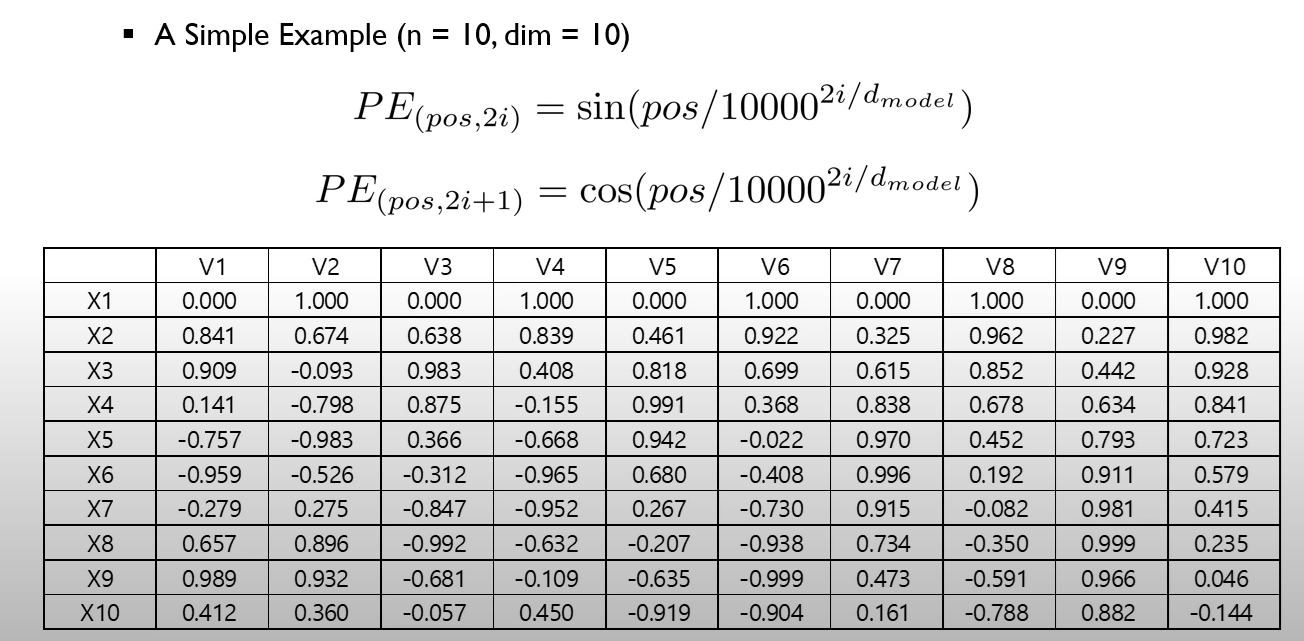 ▪ A Simple Example (n = 10, dim = 10)

$PE_{(pos,2i)} = \sin(pos/10000^{2i/d_{model}})$

$PE_{(pos,2i+1)} = \cos(pos/10000^{2i/d_{model}})$

| | V1 | V2 | V3 | V4 | V5 | V6 | V7 | V8 | V9 | V10 |
|---|---|---|---|---|---|---|---|---|---|---|
| X1 | 0.000 | 1.000 | 0.000 | 1.000 | 0.000 | 1.000 | 0.000 | 1.000 | 0.000 | 1.000 |
| X2 | 0.841 | 0.674 | 0.638 | 0.839 | 0.461 | 0.922 | 0.325 | 0.962 | 0.227 | 0.982 |
| X3 | 0.909 | -0.093 | 0.983 | 0.408 | 0.818 | 0.699 | 0.615 | 0.852 | 0.442 | 0.928 |
| X4 | 0.141 | -0.798 | 0.875 | -0.155 | 0.991 | 0.368 | 0.838 | 0.678 | 0.634 | 0.841 |
| X5 | -0.757 | -0.983 | 0.366 | -0.668 | 0.942 | -0.022 | 0.970 | 0.452 | 0.793 | 0.723 |
| X6 | -0.959 | -0.526 | -0.312 | -0.965 | 0.680 | -0.408 | 0.996 | 0.192 | 0.911 | 0.579 |
| X7 | -0.279 | 0.275 | -0.847 | -0.952 | 0.267 | -0.730 | 0.915 | -0.082 | 0.981 | 0.415 |
| X8 | 0.657 | 0.896 | -0.992 | -0.632 | -0.207 | -0.938 | 0.734 | -0.350 | 0.999 | 0.235 |
| X9 | 0.989 | 0.932 | -0.681 | -0.109 | -0.635 | -0.999 | 0.473 | -0.591 | 0.966 | 0.046 |
| X10 | 0.412 | 0.360 | -0.057 | 0.450 | -0.919 | -0.904 | 0.161 | -0.788 | 0.882 | -0.144 |